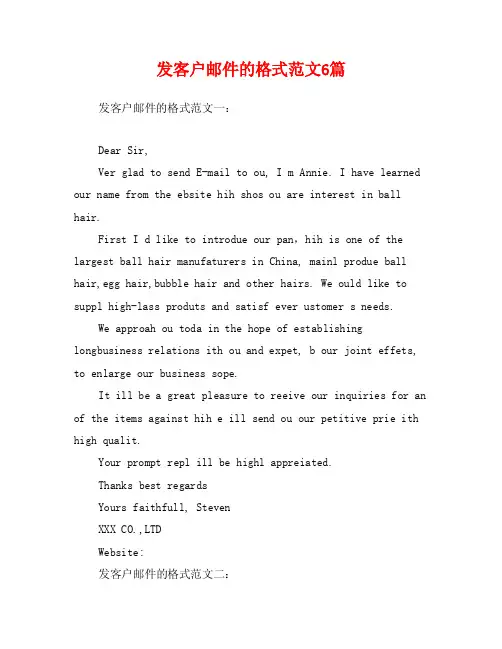 发客户邮件的格式范文6篇

发客户邮件的格式范文一：

Dear Sir,

Ver glad to send E-mail to ou, I m Annie. I have learned our name from the ebsite hih shos ou are interest in ball hair.

First I d like to introdue our pan，hih is one of the largest ball hair manufaturers in China, mainl produe ball hair,egg hair,bubble hair and other hairs. We ould like to suppl high-lass produts and satisf ever ustomer s needs.

We approah ou toda in the hope of establishing longbusiness relations ith ou and expet, b our joint effets, to enlarge our business sope.

It ill be a great pleasure to reeive our inquiries for an of the items against hih e ill send ou our petitive prie ith high qualit.

Your prompt repl ill be highl appreiated.

Thanks best regards

Yours faithfull, Steven

XXX CO.,LTD

Website:

发客户邮件的格式范文二：